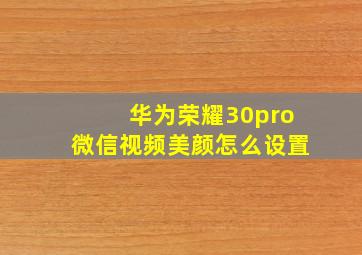 华为荣耀30pro
微信视频美颜怎么设置